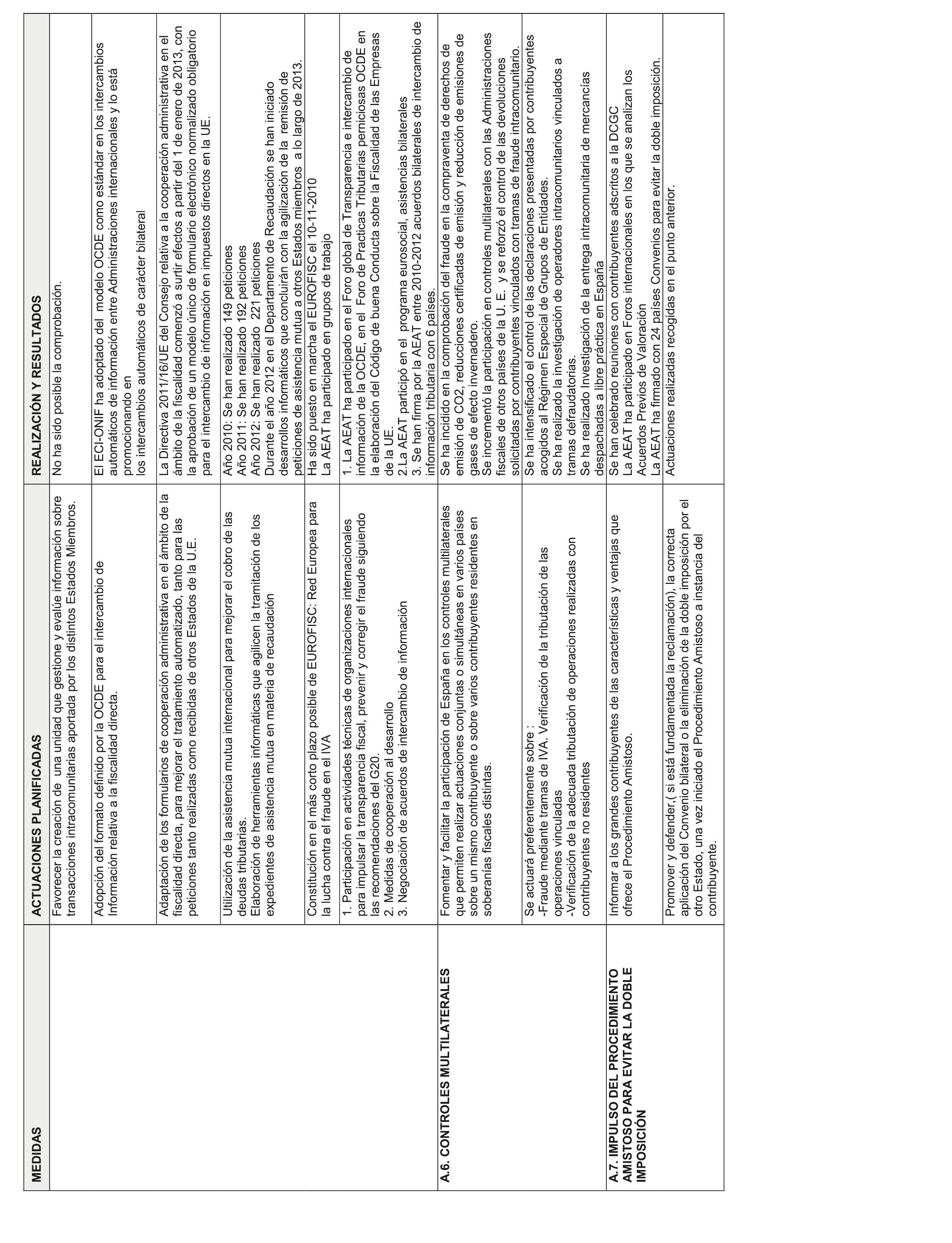 | MEDIDAS | ACTUACIONES PLANIFICADAS | REALIZACIÓN Y RESULTADOS |
|---|---|---|
| | Favorecer la creación de una unidad que gestione y evalúe información sobre transacciones intracomunitarias aportada por los distintos Estados Miembros. | No ha sido posible la comprobación. |
| | Adopción del formato definido por la OCDE para el intercambio de Información relativa a la fiscalidad directa. | El ECI-ONIF ha adoptado del modelo OCDE como estándar en los intercambios automáticos de información entre Administraciones internacionales y lo está promocionando en los intercambios automáticos de carácter bilateral |
| | Adaptación de los formularios de cooperación administrativa en el ámbito de la fiscalidad directa, para mejorar el tratamiento automatizado, tanto para las peticiones tanto realizadas como recibidas de otros Estados de la U.E. | La Directiva 2011/16/UE del Consejo relativa a la cooperación administrativa en el ámbito de la fiscalidad comenzó a surtir efectos a partir del 1 de enero de 2013, con la aprobación de un modelo único de formulario electrónico normalizado obligatorio para el intercambio de información en impuestos directos en la UE. |
| | Utilización de la asistencia mutua internacional para mejorar el cobro de las deudas tributarias. Elaboración de herramientas informáticas que agilicen la tramitación de los expedientes de asistencia mutua en materia de recaudación | Año 2010: Se han realizado 149 peticiones Año 2011: Se han realizado 192 peticiones Año 2012: Se han realizado 221 peticiones Durante el año 2012 en el Departamento de Recaudación se han iniciado desarrollos informáticos que concluirán con la agilización de la remisión de peticiones de asistencia mutua a otros Estados miembros a lo largo de 2013. |
| | Constitución en el más corto plazo posible de EUROFISC: Red Europea para la lucha contra el fraude en el IVA | Ha sido puesto en marcha el EUROFISC el 10-11-2010 La AEAT ha participado en grupos de trabajo |
| | 1. Participación en actividades técnicas de organizaciones internacionales para impulsar la transparencia fiscal, prevenir y corregir el fraude siguiendo las recomendaciones del G20. 2. Medidas de cooperación al desarrollo 3. Negociación de acuerdos de intercambio de información | 1. La AEAT ha participado en el Foro global de Transparencia e intercambio de información de la OCDE, en el Foro de Practicas Tributarias perniciosas OCDE en la elaboración del Código de buena Conducta sobre la Fiscalidad de las Empresas de la UE. 2.La AEAT participó en el programa eurosocial, asistencias bilaterales 3. Se han firma por la AEAT entre 2010-2012 acuerdos bilaterales de intercambio de información tributaria con 6 países. |
| A.6. CONTROLES MULTILATERALES | Fomentar y facilitar la participación de España en los controles multilaterales que permiten realizar actuaciones conjuntas o simultáneas en varios países sobre un mismo contribuyente o sobre varios contribuyentes residentes en soberanías fiscales distintas. | Se ha incidido en la comprobación del fraude en la compraventa de derechos de emisión de CO2, reducciones certificadas de emisión y reducción de emisiones de gases de efecto invernadero. Se incrementó la participación en controles multilaterales con las Administraciones fiscales de otros países de la U. E. y se reforzó el control de las devoluciones solicitadas por contribuyentes vinculados con tramas de fraude intracomunitario. |
| | Se actuará preferentemente sobre : -Fraude mediante tramas de IVA. Verificación de la tributación de las operaciones vinculadas -Verificación de la adecuada tributación de operaciones realizadas con contribuyentes no residentes | Se ha intensificado el control de las declaraciones presentadas por contribuyentes acogidos al Régimen Especial de Grupos de Entidades. Se ha realizado la investigación de operadores intracomunitarios vinculados a tramas defraudatorias. Se ha realizado Investigación de la entrega intracomunitaria de mercancías despachadas a libre práctica en España |
| A.7. IMPULSO DEL PROCEDIMIENTO AMISTOSO PARA EVITAR LA DOBLE IMPOSICIÓN | Informar a los grandes contribuyentes de las características y ventajas que ofrece el Procedimiento Amistoso. | Se han celebrado reuniones con contribuyentes adscritos a la DCGC La AEAT ha participado en Foros internacionales en los que se analizan los Acuerdos Previos de Valoración La AEAT ha firmado con 24 países Convenios para evitar la doble imposición. |
| | Promover y defender,( si está fundamentada la reclamación), la correcta aplicación del Convenio bilateral o la eliminación de la doble imposición por el otro Estado, una vez iniciado el Procedimiento Amistoso a instancia del contribuyente. | Actuaciones realizadas recogidas en el punto anterior. |